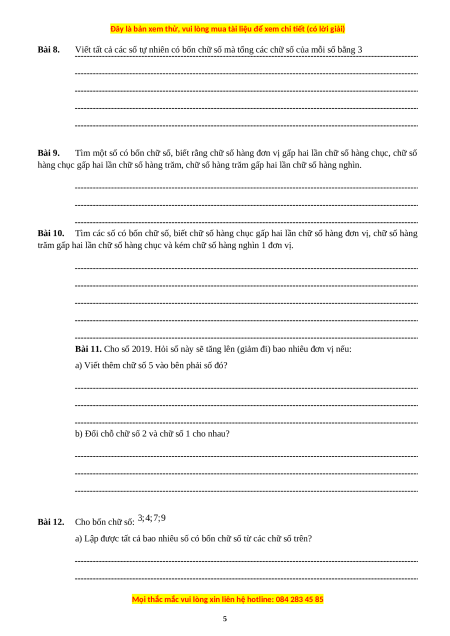 Đây là bản xem thử, vui lòng mua tài liệu để xem chi tiết (có lời giải)

**Bài 8.** Viết tất cả các số tự nhiên có bốn chữ số mà tổng các chữ số của mỗi số bằng 3

**Bài 9.** Tìm một số có bốn chữ số, biết rằng chữ số hàng đơn vị gấp hai lần chữ số hàng chục, chữ số hàng chục gấp hai lần chữ số hàng trăm, chữ số hàng trăm gấp hai lần chữ số hàng nghìn.

**Bài 10.** Tìm các số có bốn chữ số, biết chữ số hàng chục gấp hai lần chữ số hàng đơn vị, chữ số hàng trăm gấp hai lần chữ số hàng chục và kém chữ số hàng nghìn 1 đơn vị.

**Bài 11.** Cho số 2019. Hỏi số này sẽ tăng lên (giảm đi) bao nhiêu đơn vị nếu:

a) Viết thêm chữ số 5 vào bên phải số đó?

b) Đổi chỗ chữ số 2 và chữ số 1 cho nhau?

**Bài 12.** Cho bốn chữ số: $3;4;7;9$

a) Lập được tất cả bao nhiêu số có bốn chữ số từ các chữ số trên?

Mọi thắc mắc vui lòng xin liên hệ hotline: 084 283 45 85

5